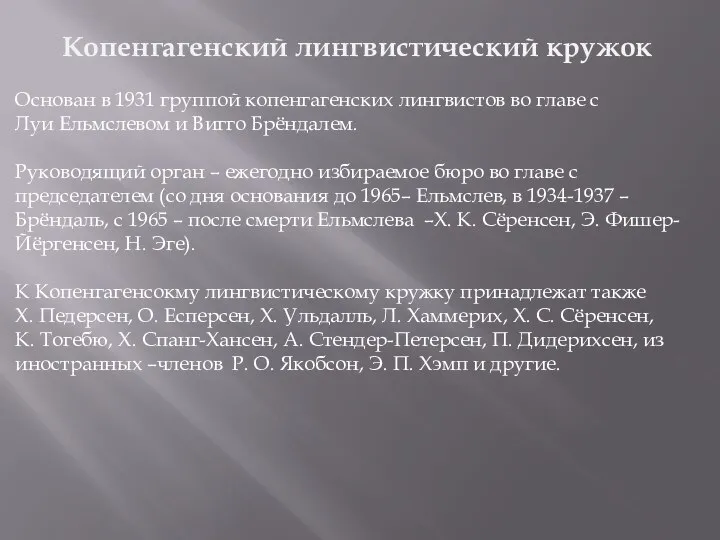 Копенгагенский лингвистический кружок

Основан в 1931 группой копенгагенских лингвистов во главе с Луи Ельмслевом и Вигго Брёндалем.

Руководящий орган – ежегодно избираемое бюро во главе с председателем (со дня основания до 1965– Ельмслев, в 1934-1937 – Брёндаль, с 1965 – после смерти Ельмслева –Х. К. Сёренсен, Э. Фишер-Йёргенсен, Н. Эге).

К Копенгагенсокму лингвистическому кружку принадлежат также Х. Педерсен, О. Есперсен, Х. Ульдалль, Л. Хаммерих, Х. С. Сёренсен, К. Тогебю, Х. Спанг-Хансен, А. Стендер-Петерсен, П. Дидерихсен, из иностранных –членов Р. О. Якобсон, Э. П. Хэмп и другие.